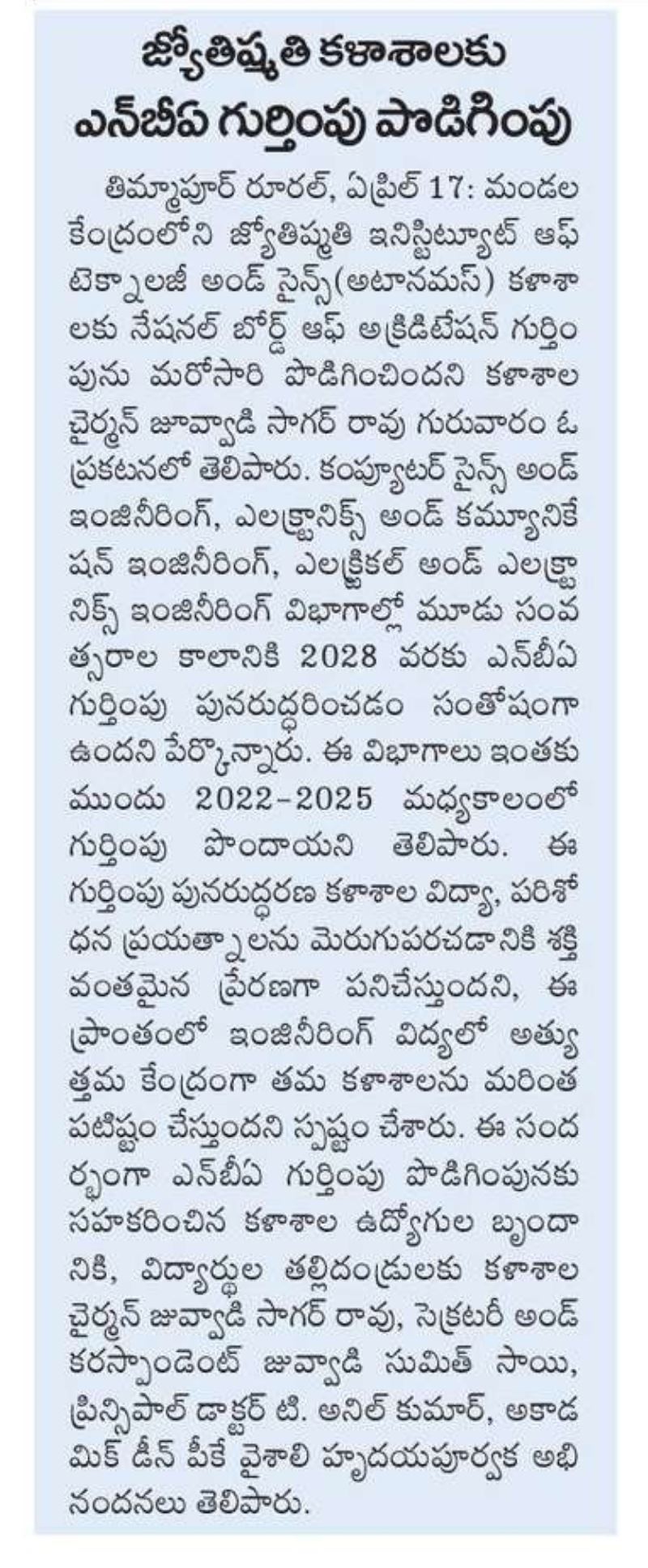 జ్యోతిష్మతి కళాశాలకు ఎన్‌బీఏ గుర్తింపు పొడిగింపు

తిమ్మాపూర్ రూరల్, ఏప్రిల్ 17: మండల కేంద్రంలోని జ్యోతిష్మతి ఇనిస్టిట్యూట్ ఆఫ్ టెక్నాలజీ అండ్ సైన్స్(అటానమస్) కళాశాలకు నేషనల్ బోర్డ్ ఆఫ్ అక్రిడిటేషన్ గుర్తింపును మరోసారి పొడిగించిందని కళాశాల చైర్మన్ జువ్వాడి సాగర్ రావు గురువారం ఓ ప్రకటనలో తెలిపారు. కంప్యూటర్ సైన్స్ అండ్ ఇంజినీరింగ్, ఎలక్ట్రానిక్స్ అండ్ కమ్యూనికేషన్ ఇంజినీరింగ్, ఎలక్ట్రికల్ అండ్ ఎలక్ట్రానిక్స్ ఇంజినీరింగ్ విభాగాల్లో మూడు సంవత్సరాల కాలానికి 2028 వరకు ఎన్‌బీఏ గుర్తింపు పునరుద్ధరించడం సంతోషంగా ఉందని పేర్కొన్నారు. ఈ విభాగాలు ఇంతకు ముందు 2022-2025 మధ్యకాలంలో గుర్తింపు పొందాయని తెలిపారు. ఈ గుర్తింపు పునరుద్ధరణ కళాశాల విద్యా, పరిశోధన ప్రయత్నాలను మెరుగుపరచడానికి శక్తివంతమైన ప్రేరణగా పనిచేస్తుందని, ఈ ప్రాంతంలో ఇంజినీరింగ్ విద్యలో అత్యుత్తమ కేంద్రంగా తమ కళాశాలను మరింత పటిష్టం చేస్తుందని స్పష్టం చేశారు. ఈ సందర్భంగా ఎన్‌బీఏ గుర్తింపు పొడిగింపునకు సహకరించిన కళాశాల ఉద్యోగుల బృందానికి, విద్యార్థుల తల్లిదండ్రులకు కళాశాల చైర్మన్ జువ్వాడి సాగర్ రావు, సెక్రటరీ అండ్ కరస్పాండెంట్ జువ్వాడి సుమిత్ సాయి, ప్రిన్సిపాల్ డాక్టర్ టి. అనిల్ కుమార్, అకాడమిక్ డీన్ పీకే వైశాలి హృదయపూర్వక అభినందనలు తెలిపారు.